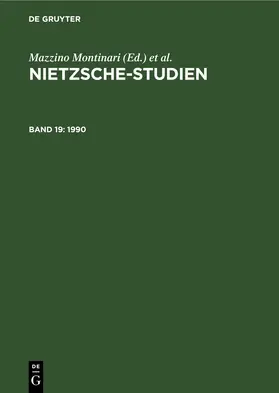 DE GRUYTER

Mazzino Montinari (Ed.) et al.
NIETZSCHE-STUDIEN

BAND 19: 1990

DE
G